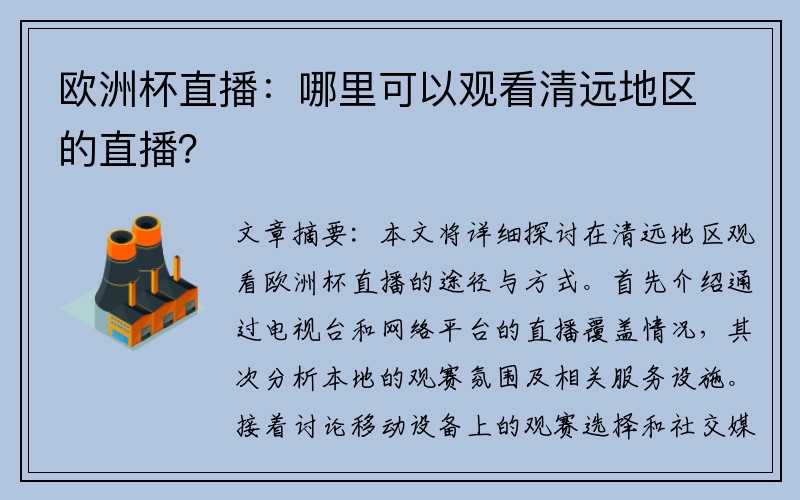 欧洲杯直播：哪里可以观看清远地区的直播？

文章摘要：本文将详细探讨在清远地区观看欧洲杯直播的途径与方式。首先介绍通过电视台和网络平台的直播覆盖情况，其次分析本地的观赛氛围及相关服务设施。接着讨论移动设备上的观赛选择和社交媒